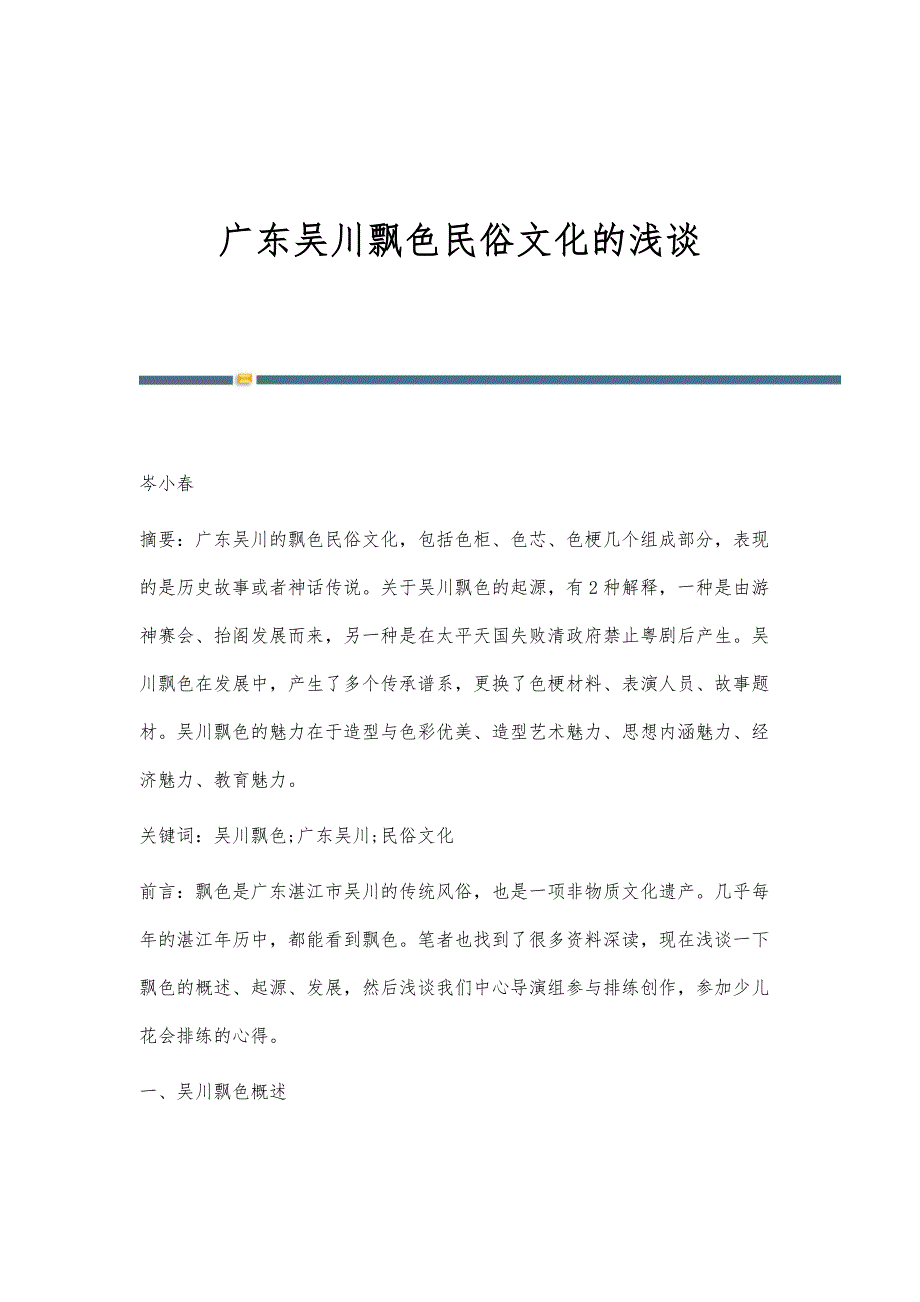 广东吴川飘色民俗文化的浅谈

岑小春

摘要：广东吴川的飘色民俗文化，包括色柜、色芯、色梗几个组成部分，表现的是历史故事或者神话传说。关于吴川飘色的起源，有2种解释，一种是由游神赛会、抬阁发展而来，另一种是在太平天国失败清政府禁止粤剧后产生。吴川飘色在发展中，产生了多个传承谱系，更换了色梗材料、表演人员、故事题材。吴川飘色的魅力在于造型与色彩优美、造型艺术魅力、思想内涵魅力、经济魅力、教育魅力。

关键词：吴川飘色;广东吴川;民俗文化

前言：飘色是广东湛江市吴川的传统风俗，也是一项非物质文化遗产。几乎每年的湛江年历中，都能看到飘色。笔者也找到了很多资料深读，现在浅谈一下飘色的概述、起源、发展，然后浅谈我们中心导演组参与排练创作，参加少儿花会排练的心得。

一、吴川飘色概述